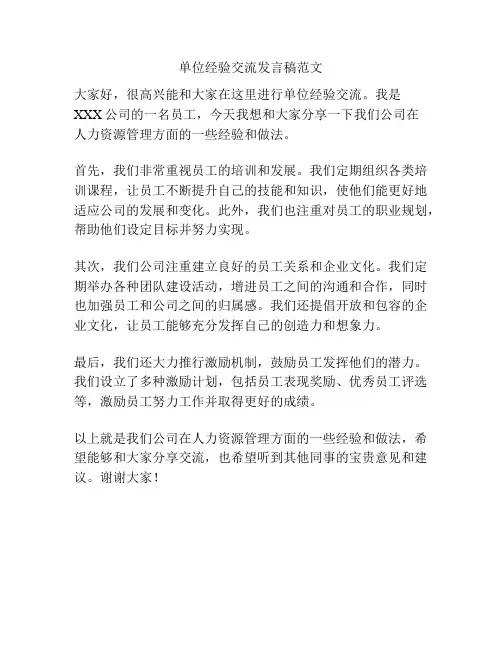 单位经验交流发言稿范文

大家好，很高兴能和大家在这里进行单位经验交流。我是XXX公司的一名员工，今天我想和大家分享一下我们公司在人力资源管理方面的一些经验和做法。

首先，我们非常重视员工的培训和发展。我们定期组织各类培训课程，让员工不断提升自己的技能和知识，使他们能更好地适应公司的发展和变化。此外，我们也注重对员工的职业规划，帮助他们设定目标并努力实现。

其次，我们公司注重建立良好的员工关系和企业文化。我们定期举办各种团队建设活动，增进员工之间的沟通和合作，同时也加强员工和公司之间的归属感。我们还提倡开放和包容的企业文化，让员工能够充分发挥自己的创造力和想象力。

最后，我们还大力推行激励机制，鼓励员工发挥他们的潜力。我们设立了多种激励计划，包括员工表现奖励、优秀员工评选等，激励员工努力工作并取得更好的成绩。

以上就是我们公司在人力资源管理方面的一些经验和做法，希望能够和大家分享交流，也希望听到其他同事的宝贵意见和建议。谢谢大家！